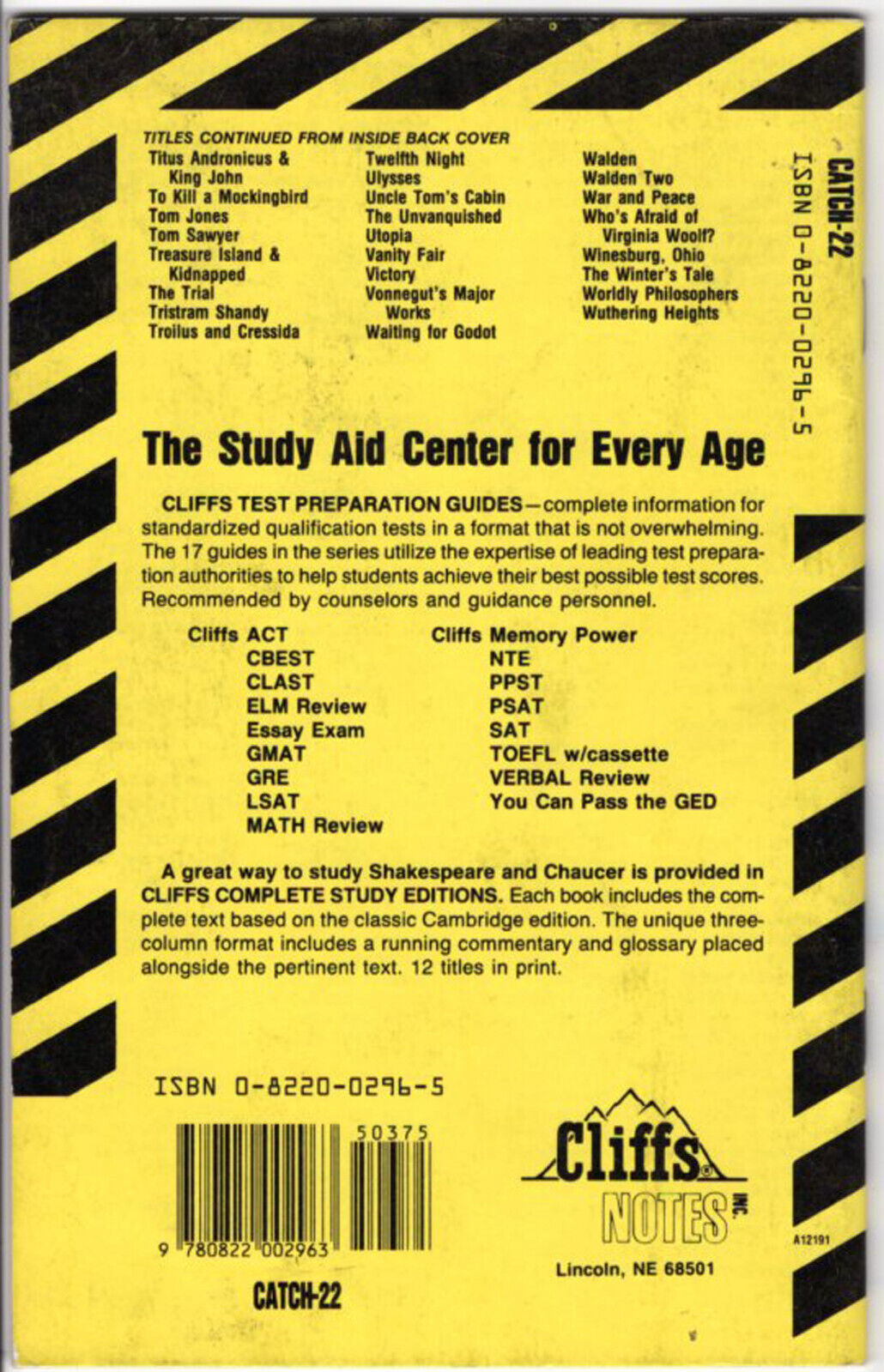 TITLES CONTINUED FROM INSIDE BACK COVER

Titus Andronicus & King John
To Kill a Mockingbird
Tom Jones
Tom Sawyer
Treasure Island & Kidnapped
The Trial
Tristram Shandy
Troilus and Cressida

Twelfth Night
Ulysses
Uncle Tom's Cabin
The Unvanquished
Utopia
Vanity Fair
Victory
Vonnegut's Major Works
Waiting for Godot

Walden
Walden Two
War and Peace
Who's Afraid of Virginia Woolf?
Winesburg, Ohio
The Winter's Tale
Worldly Philosophers
Wuthering Heights

CATCH-22
ISBN 0-8220-0296-5

The Study Aid Center for Every Age

CLIFFS TEST PREPARATION GUIDES—complete information for standardized qualification tests in a format that is not overwhelming. The 17 guides in the series utilize the expertise of leading test preparation authorities to help students achieve their best possible test scores. Recommended by counselors and guidance personnel.

Cliffs ACT
CBEST
CLAST
ELM Review
Essay Exam
GMAT
GRE
LSAT
MATH Review

Cliffs Memory Power
NTE
PPST
PSAT
SAT
TOEFL w/cassette
VERBAL Review
You Can Pass the GED

A great way to study Shakespeare and Chaucer is provided in CLIFFS COMPLETE STUDY EDITIONS. Each book includes the complete text based on the classic Cambridge edition. The unique three-column format includes a running commentary and glossary placed alongside the pertinent text. 12 titles in print.

ISBN 0-8220-0296-5

50375

9 780822 002963

CATCH-22

Cliffs NOTES INC.

Lincoln, NE 68501

A12191